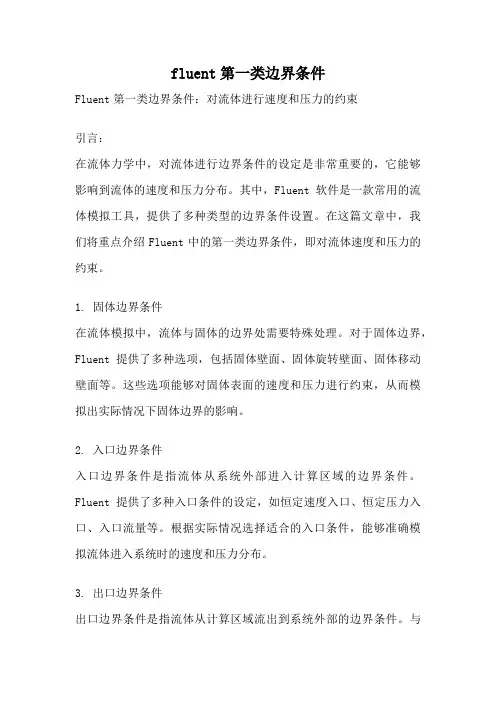 fluent 第一类边界条件

Fluent 第一类边界条件：对流体进行速度和压力的约束

引言：

在流体力学中，对流体进行边界条件的设定是非常重要的，它能够影响到流体的速度和压力分布。其中，Fluent 软件是一款常用的流体模拟工具，提供了多种类型的边界条件设置。在这篇文章中，我们将重点介绍 Fluent 中的第一类边界条件，即对流体速度和压力的约束。

1. 固体边界条件

在流体模拟中，流体与固体的边界处需要特殊处理。对于固体边界，Fluent 提供了多种选项，包括固体壁面、固体旋转壁面、固体移动壁面等。这些选项能够对固体表面的速度和压力进行约束，从而模拟出实际情况下固体边界的影响。

2. 入口边界条件

入口边界条件是指流体从系统外部进入计算区域的边界条件。Fluent 提供了多种入口条件的设定，如恒定速度入口、恒定压力入口、入口流量等。根据实际情况选择适合的入口条件，能够准确模拟流体进入系统时的速度和压力分布。

3. 出口边界条件

出口边界条件是指流体从计算区域流出到系统外部的边界条件。与